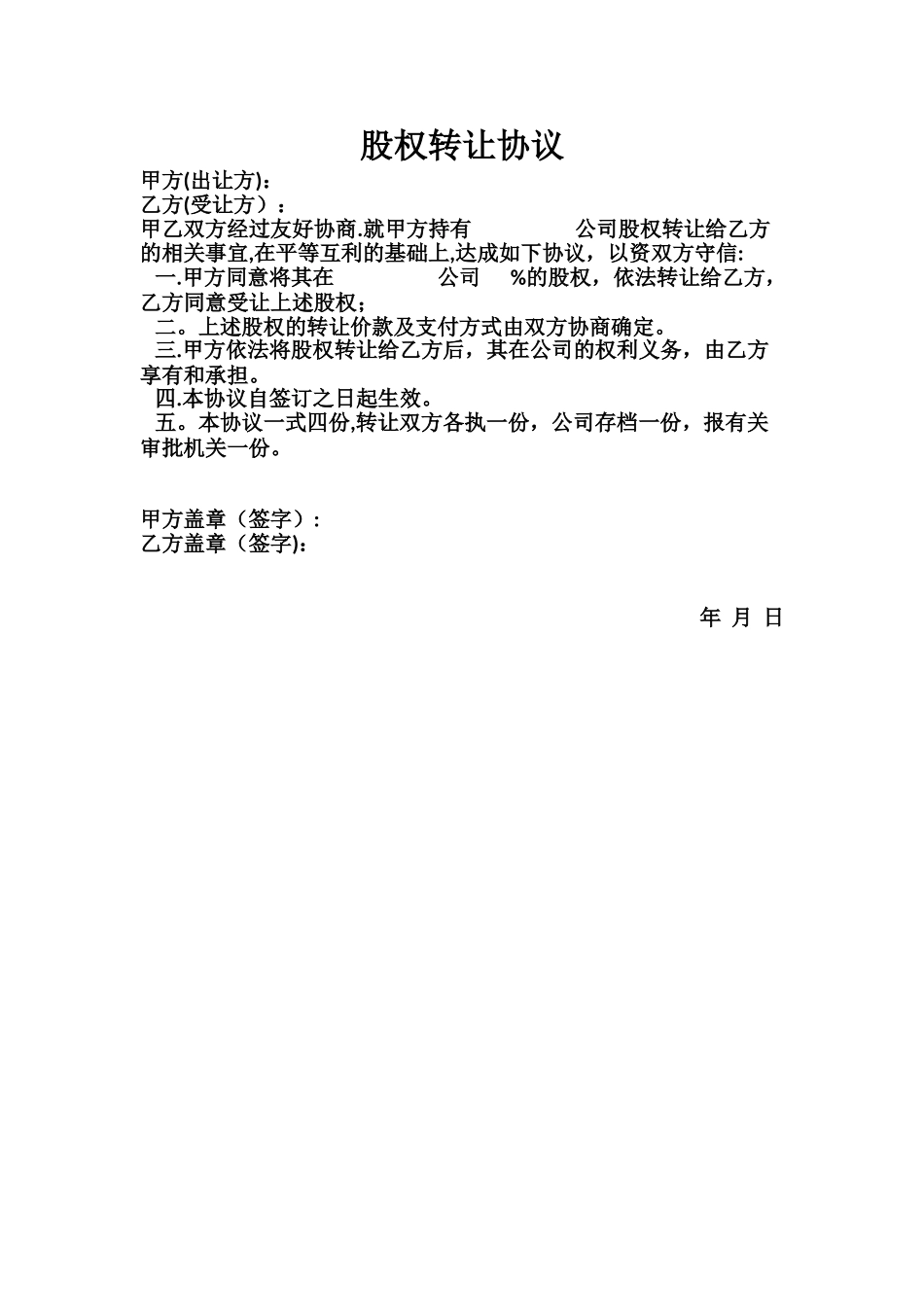 股权转让协议

甲方(出让方)：
乙方(受让方）：
甲乙双方经过友好协商.就甲方持有　　　　公司股权转让给乙方的相关事宜,在平等互利的基础上,达成如下协议，以资双方守信:
一.甲方同意将其在　　　　公司　%的股权，依法转让给乙方，乙方同意受让上述股权；
二。上述股权的转让价款及支付方式由双方协商确定。
三.甲方依法将股权转让给乙方后，其在公司的权利义务，由乙方享有和承担。
四.本协议自签订之日起生效。
五。本协议一式四份,转让双方各执一份，公司存档一份，报有关审批机关一份。

甲方盖章（签字）:
乙方盖章（签字):

年 月 日